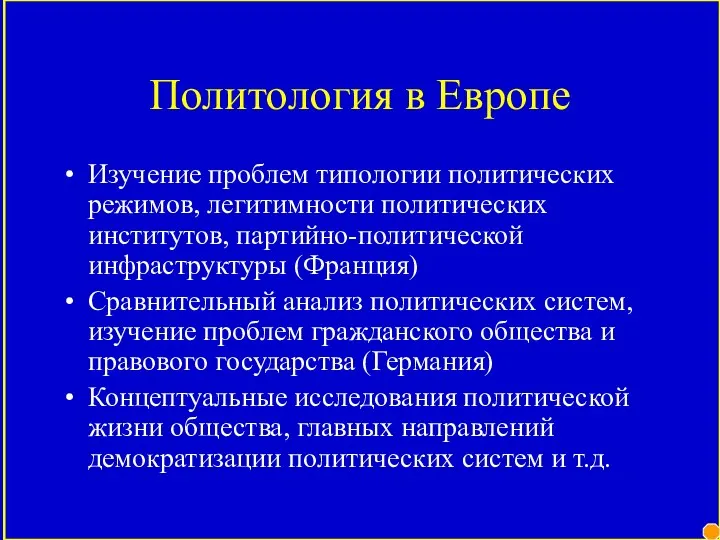 Политология в Европе

• Изучение проблем типологии политических режимов, легитимности политических институтов, партийно-политической инфраструктуры (Франция)
• Сравнительный анализ политических систем, изучение проблем гражданского общества и правового государства (Германия)
• Концептуальные исследования политической жизни общества, главных направлений демократизации политических систем и т.д.